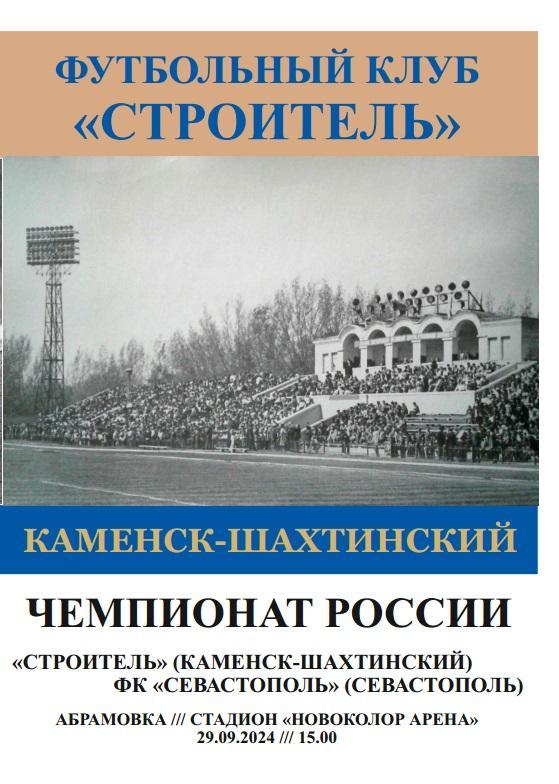 ФУТБОЛЬНЫЙ КЛУБ
«СТРОИТЕЛЬ»

КАМЕНСК-ШАХТИНСКИЙ

ЧЕМПИОНАТ РОССИИ

«СТРОИТЕЛЬ» (КАМЕНСК-ШАХТИНСКИЙ)
ФК «СЕВАСТОПОЛЬ» (СЕВАСТОПОЛЬ)

АБРАМОВКА /// СТАДИОН «НОВОКОЛОР АРЕНА»
29.09.2024 /// 15.00